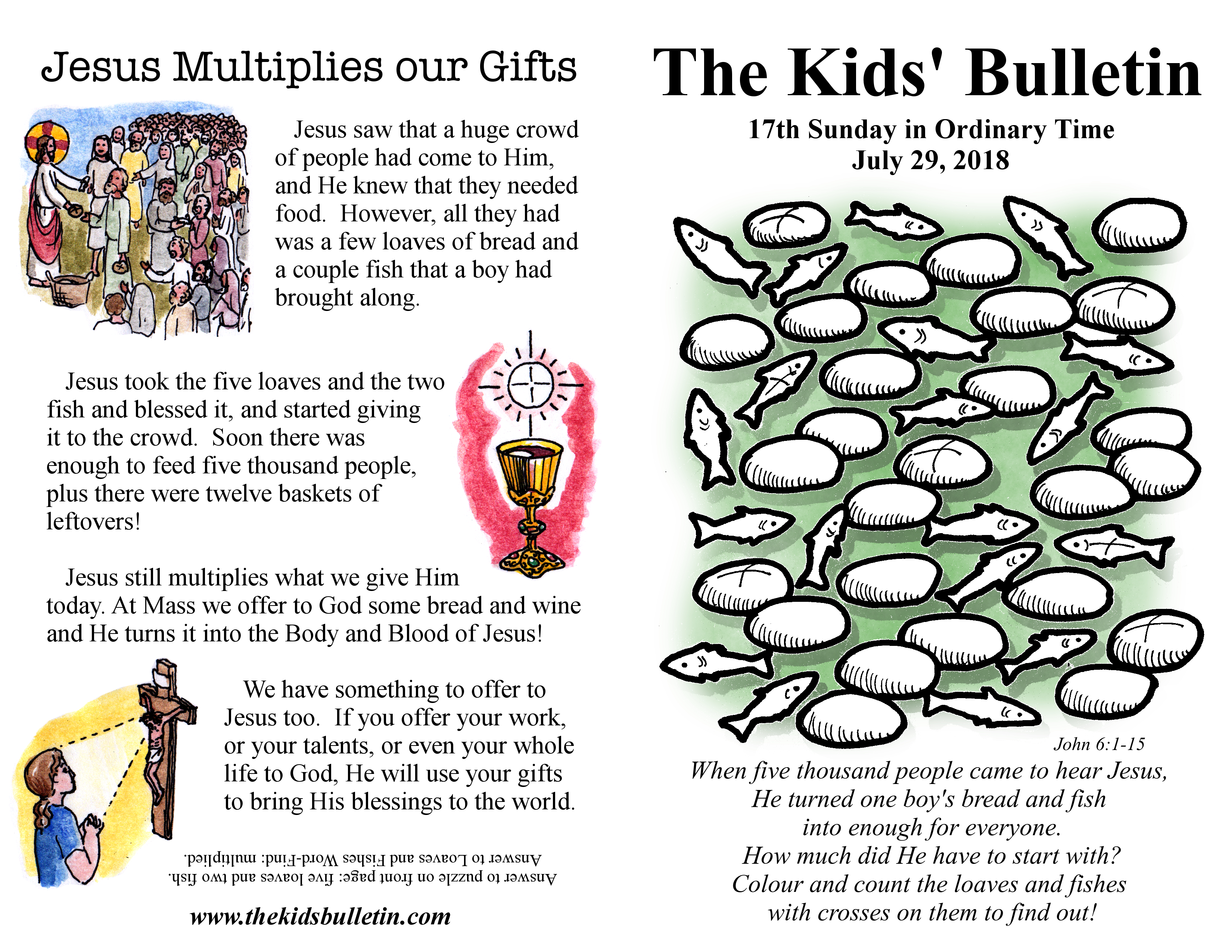 Jesus Multiplies our Gifts

Jesus saw that a huge crowd of people had come to Him, and He knew that they needed food. However, all they had was a few loaves of bread and a couple fish that a boy had brought along.

Jesus took the five loaves and the two fish and blessed it, and started giving it to the crowd. Soon there was enough to feed five thousand people, plus there were twelve baskets of leftovers!

Jesus still multiplies what we give Him today. At Mass we offer to God some bread and wine and He turns it into the Body and Blood of Jesus!

We have something to offer to Jesus too. If you offer your work, or your talents, or even your whole life to God, He will use your gifts to bring His blessings to the world.

Answer to puzzle on front page: five loaves and two fish.
Answer to Loaves and Fishes Word-Find: multiplied.

www.thekidsbulletin.com

The Kids' Bulletin

17th Sunday in Ordinary Time
July 29, 2018

John 6:1-15

When five thousand people came to hear Jesus, He turned one boy's bread and fish into enough for everyone. How much did He have to start with? Colour and count the loaves and fishes with crosses on them to find out!